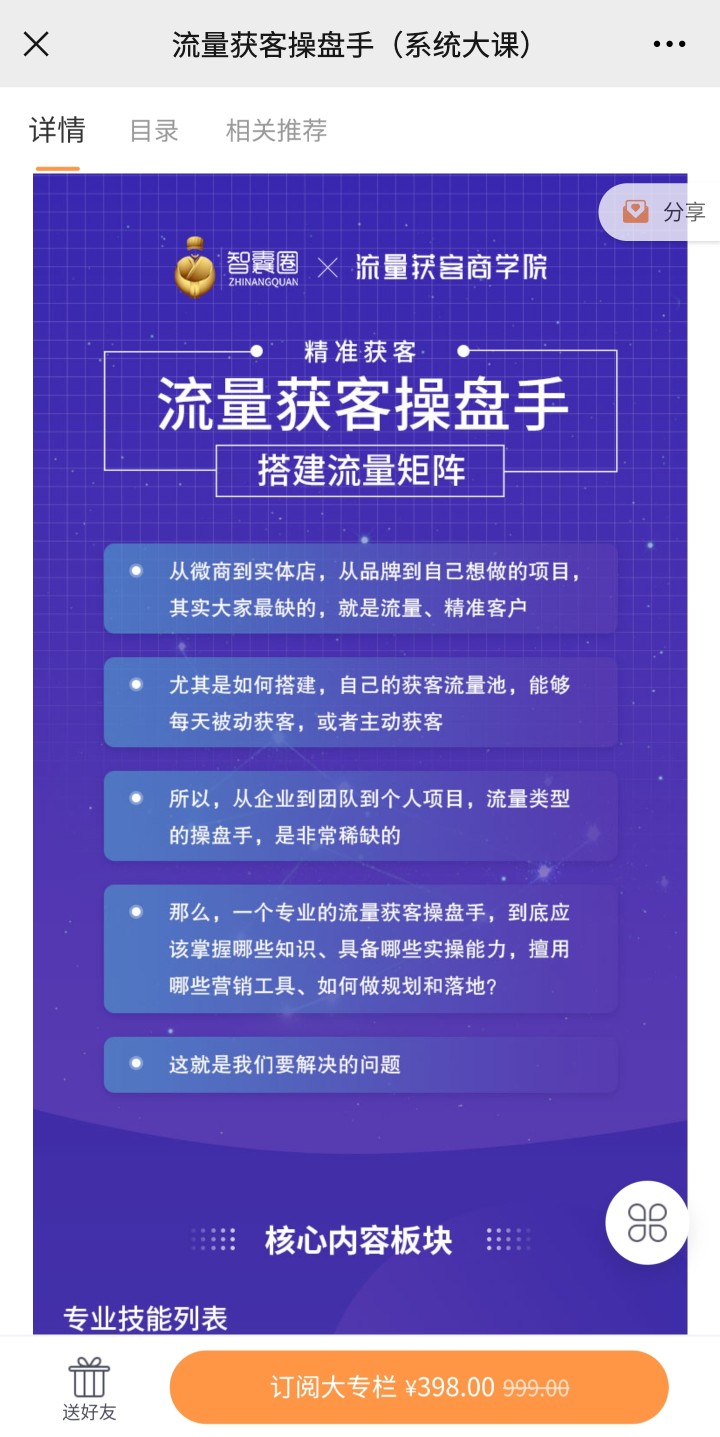 流量获客操盘手（系统大课）

详情　目录　相关推荐

分享

智囊圈 ZHINANGQUAN × 流量获客商学院

精准获客

流量获客操盘手

搭建流量矩阵

从微商到实体店，从品牌到自己想做的项目，其实大家最缺的，就是流量、精准客户

尤其是如何搭建，自己的获客流量池，能够每天被动获客，或者主动获客

所以，从企业到团队到个人项目，流量类型的操盘手，是非常稀缺的

那么，一个专业的流量获客操盘手，到底应该掌握哪些知识、具备哪些实操能力，擅用哪些营销工具、如何做规划和落地？

这就是我们要解决的问题

核心内容板块

专业技能列表

送好友

订阅大专栏 ¥398.00 999.00